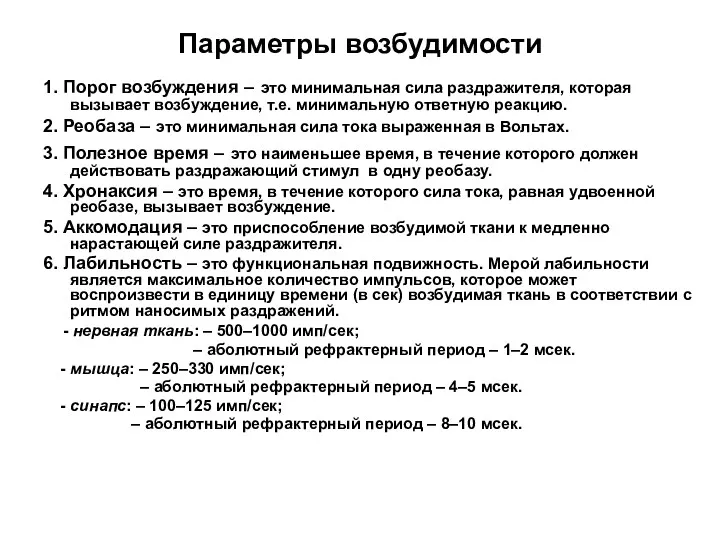 Параметры возбудимости

1. Порог возбуждения – это минимальная сила раздражителя, которая вызывает возбуждение, т.е. минимальную ответную реакцию.

2. Реобаза – это минимальная сила тока выраженная в Вольтах.

3. Полезное время – это наименьшее время, в течение которого должен действовать раздражающий стимул в одну реобазу.

4. Хронаксия – это время, в течение которого сила тока, равная удвоенной реобазе, вызывает возбуждение.

5. Аккомодация – это приспособление возбудимой ткани к медленно нарастающей силе раздражителя.

6. Лабильность – это функциональная подвижность. Мерой лабильности является максимальное количество импульсов, которое может воспроизвести в единицу времени (в сек) возбудимая ткань в соответствии с ритмом наносимых раздражений.

- нервная ткань: – 500–1000 имп/сек;
– аболютный рефрактерный период – 1–2 мсек.

- мышца: – 250–330 имп/сек;
– аболютный рефрактерный период – 4–5 мсек.

- синапс: – 100–125 имп/сек;
– аболютный рефрактерный период – 8–10 мсек.